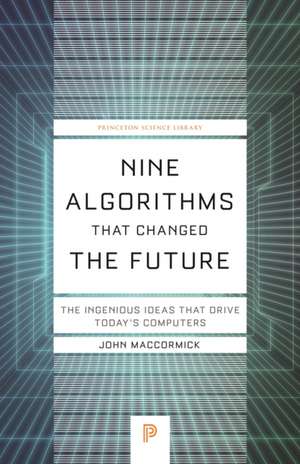 PRINCETON SCIENCE LIBRARY

NINE ALGORITHMS THAT CHANGED THE FUTURE

THE INGENIOUS IDEAS THAT DRIVE TODAY'S COMPUTERS

JOHN MACCORMICK

P